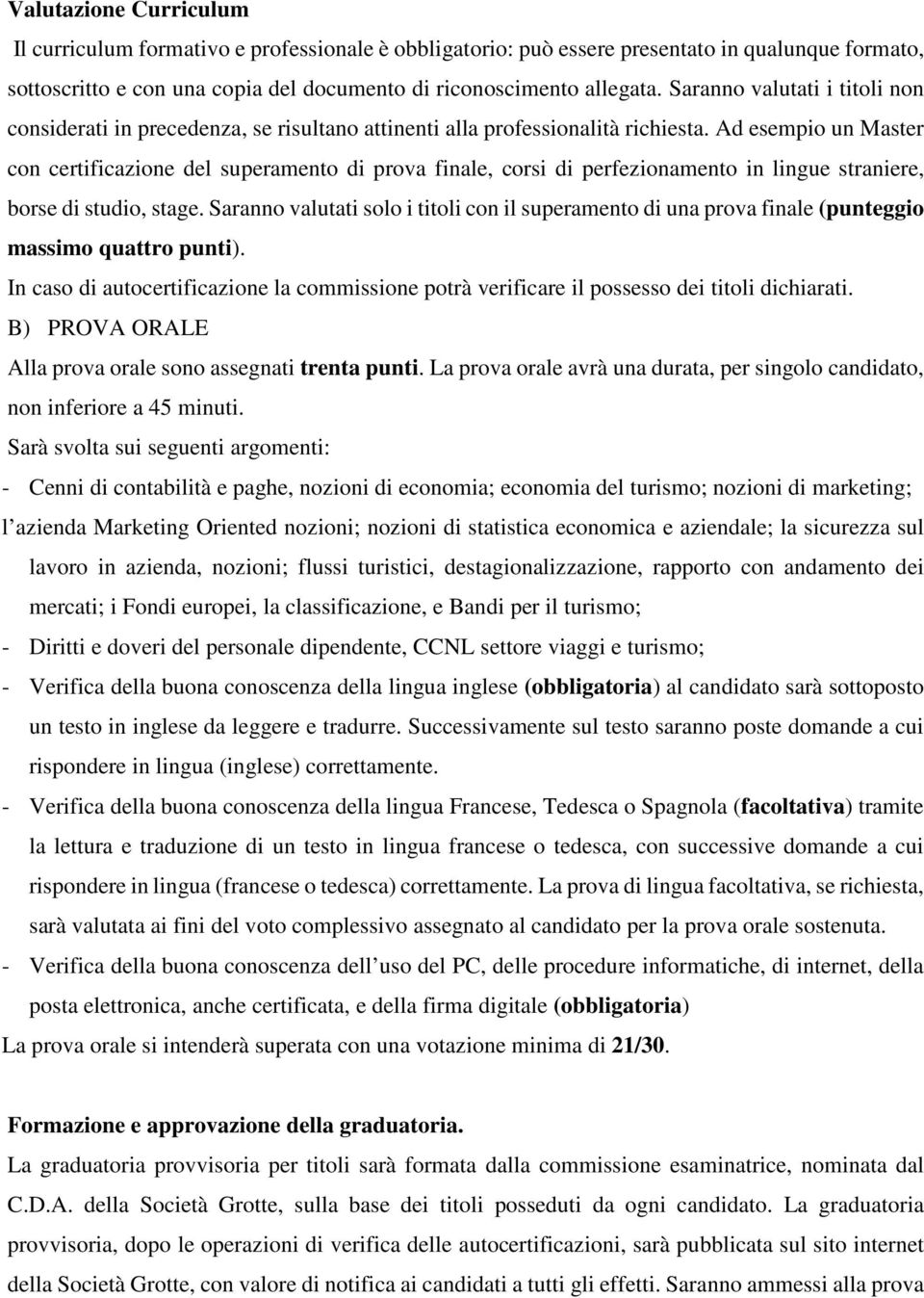 Valutazione Curriculum

Il curriculum formativo e professionale è obbligatorio: può essere presentato in qualunque formato, sottoscritto e con una copia del documento di riconoscimento allegata. Saranno valutati i titoli non considerati in precedenza, se risultano attinenti alla professionalità richiesta. Ad esempio un Master con certificazione del superamento di prova finale, corsi di perfezionamento in lingue straniere, borse di studio, stage. Saranno valutati solo i titoli con il superamento di una prova finale (punteggio massimo quattro punti).

In caso di autocertificazione la commissione potrà verificare il possesso dei titoli dichiarati.

B) PROVA ORALE

Alla prova orale sono assegnati trenta punti. La prova orale avrà una durata, per singolo candidato, non inferiore a 45 minuti.

Sarà svolta sui seguenti argomenti:

- Cenni di contabilità e paghe, nozioni di economia; economia del turismo; nozioni di marketing; l azienda Marketing Oriented nozioni; nozioni di statistica economica e aziendale; la sicurezza sul lavoro in azienda, nozioni; flussi turistici, destagionalizzazione, rapporto con andamento dei mercati; i Fondi europei, la classificazione, e Bandi per il turismo;
- Diritti e doveri del personale dipendente, CCNL settore viaggi e turismo;
- Verifica della buona conoscenza della lingua inglese (obbligatoria) al candidato sarà sottoposto un testo in inglese da leggere e tradurre. Successivamente sul testo saranno poste domande a cui rispondere in lingua (inglese) correttamente.
- Verifica della buona conoscenza della lingua Francese, Tedesca o Spagnola (facoltativa) tramite la lettura e traduzione di un testo in lingua francese o tedesca, con successive domande a cui rispondere in lingua (francese o tedesca) correttamente. La prova di lingua facoltativa, se richiesta, sarà valutata ai fini del voto complessivo assegnato al candidato per la prova orale sostenuta.
- Verifica della buona conoscenza dell’uso del PC, delle procedure informatiche, di internet, della posta elettronica, anche certificata, e della firma digitale (obbligatoria)

La prova orale si intenderà superata con una votazione minima di 21/30.

Formazione e approvazione della graduatoria.

La graduatoria provvisoria per titoli sarà formata dalla commissione esaminatrice, nominata dal C.D.A. della Società Grotte, sulla base dei titoli posseduti da ogni candidato. La graduatoria provvisoria, dopo le operazioni di verifica delle autocertificazioni, sarà pubblicata sul sito internet della Società Grotte, con valore di notifica ai candidati a tutti gli effetti. Saranno ammessi alla prova